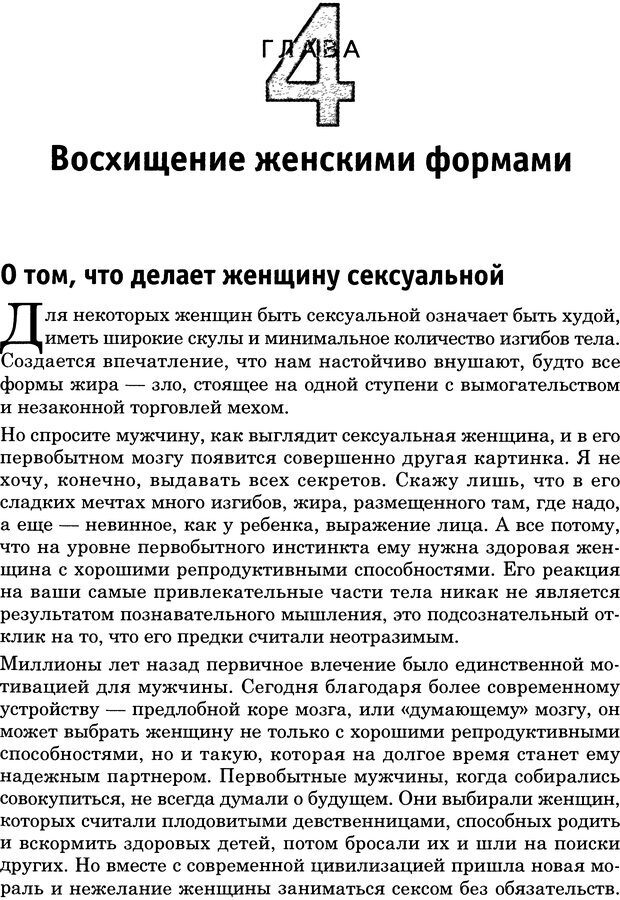 ГЛАВА

4

Восхищение женскими формами

О том, что делает женщину сексуальной

Для некоторых женщин быть сексуальной означает быть худой, иметь широкие скулы и минимальное количество изгибов тела. Создается впечатление, что нам настойчиво внушают, будто все формы жира — зло, стоящее на одной ступени с вымогательством и незаконной торговлей мехом.

Но спросите мужчину, как выглядит сексуальная женщина, и в его первобытном мозгу появится совершенно другая картинка. Я не хочу, конечно, выдавать всех секретов. Скажу лишь, что в его сладких мечтах много изгибов, жира, размещенного там, где надо, а еще — невинное, как у ребенка, выражение лица. А все потому, что на уровне первобытного инстинкта ему нужна здоровая женщина с хорошими репродуктивными способностями. Его реакция на ваши самые привлекательные части тела никак не является результатом познавательного мышления, это подсознательный отклик на то, что его предки считали неотразимым.

Миллионы лет назад первичное влечение было единственной мотивацией для мужчины. Сегодня благодаря более современному устройству — предлобной коре мозга, или «думающему» мозгу, он может выбрать женщину не только с хорошими репродуктивными способностями, но и такую, которая на долгое время станет ему надежным партнером. Первобытные мужчины, когда собирались совокупиться, не всегда думали о будущем. Они выбирали женщин, которых считали плодовитыми девственницами, способных родить и вскормить здоровых детей, потом бросали их и шли на поиски других. Но вместе с современной цивилизацией пришла новая мораль и нежелание женщины заниматься сексом без обязательств.